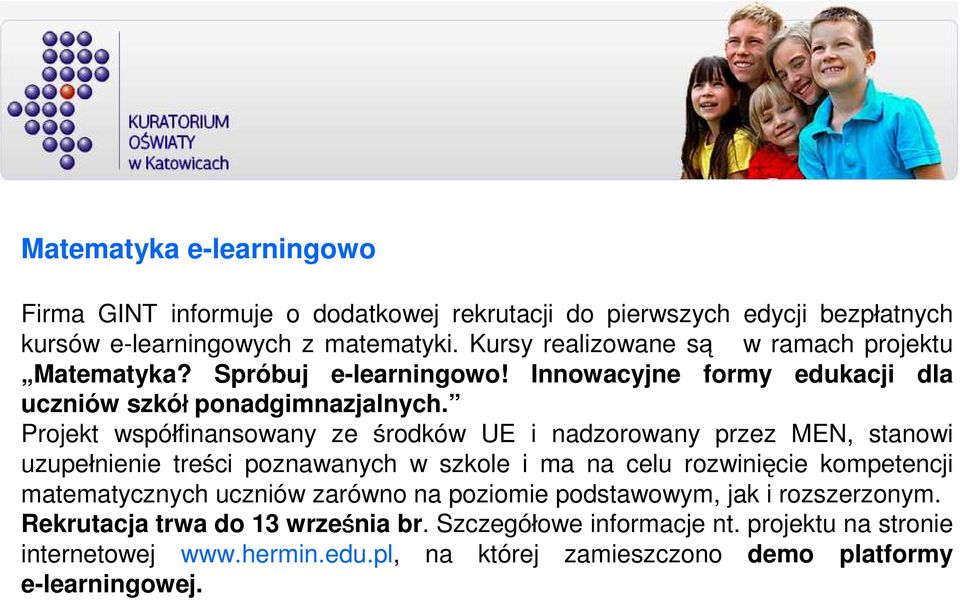 KURATORIUM
OŚWIATY
w Katowicach

Matematyka e-learningowo

Firma GINT informuje o dodatkowej rekrutacji do pierwszych edycji bezpłatnych kursów e-learningowych z matematyki. Kursy realizowane są w ramach projektu „Matematyka? Spróbuj e-learningowo! Innowacyjne formy edukacji dla uczniów szkół ponadgimnazjalnych.”
Projekt współfinansowany ze środków UE i nadzorowany przez MEN, stanowi uzupełnienie treści poznawanych w szkole i ma na celu rozwinięcie kompetencji matematycznych uczniów zarówno na poziomie podstawowym, jak i rozszerzonym. Rekrutacja trwa do 13 września br. Szczegółowe informacje nt. projektu na stronie internetowej www.hermin.edu.pl, na której zamieszczono demo platformy e-learningowej.